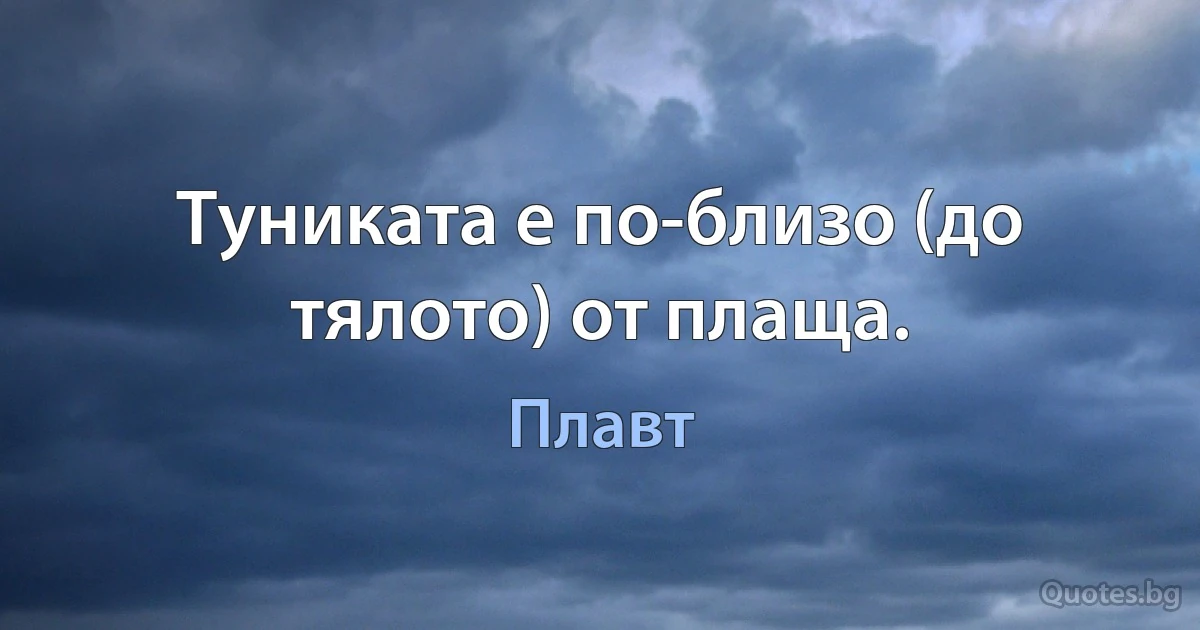 Туниката е по-близо (до тялото) от плаща.

Плавт

Quotes.bg